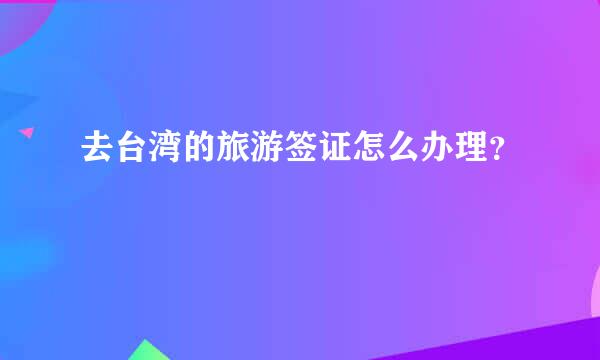 去台湾的旅游签证怎么办理？